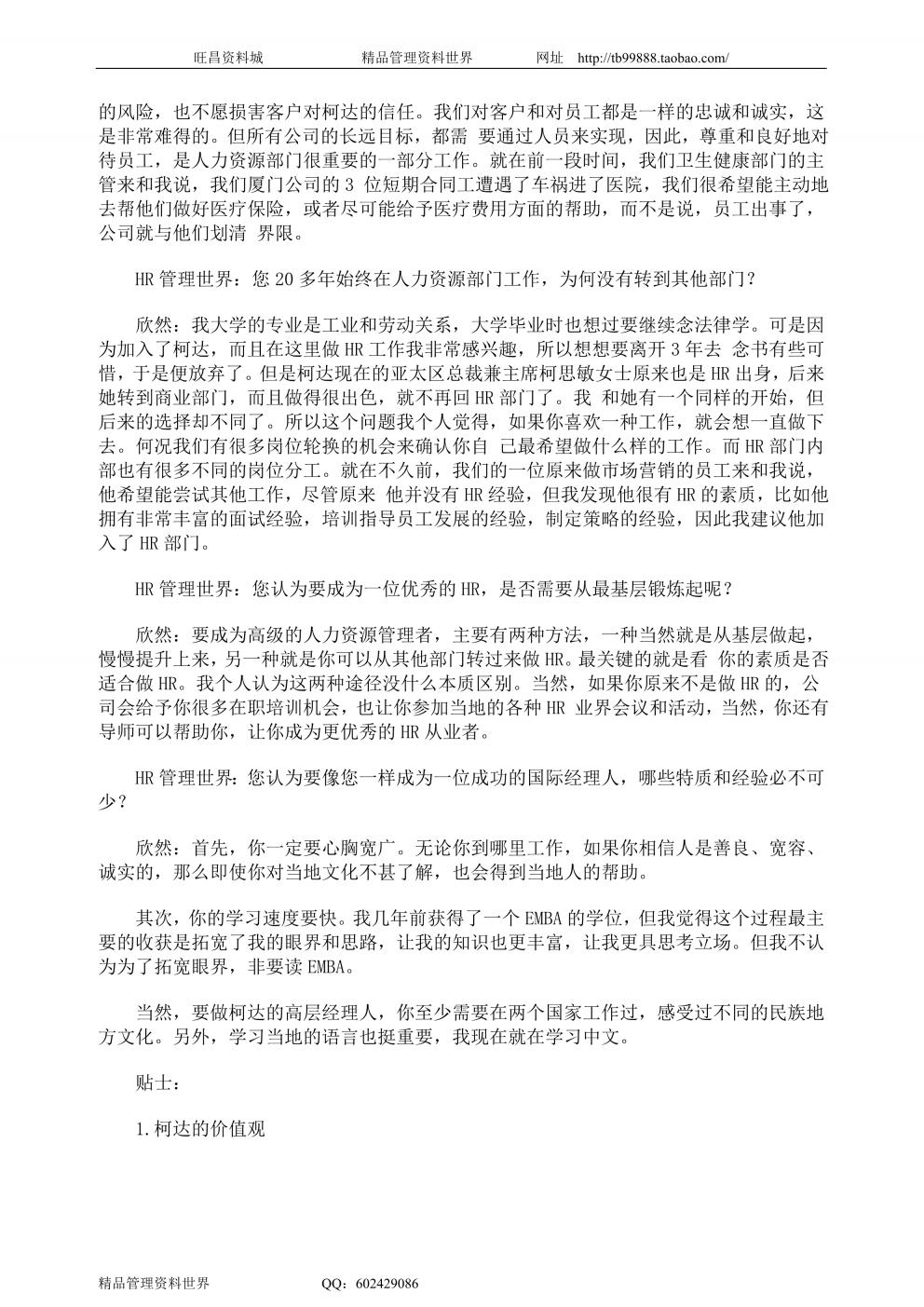 旺昌资料城　　精品管理资料世界　　网址　http://tb99888.taobao.com/

的风险，也不愿损害客户对柯达的信任。我们对客户和对员工都是一样的忠诚和诚实，这是非常难得的。但所有公司的长远目标，都需 要通过人员来实现，因此，尊重和良好地对待员工，是人力资源部门很重要的一部分工作。就在前一段时间，我们卫生健康部门的主管来和我说，我们厦门公司的 3 位短期合同工遭遇了车祸进了医院，我们很希望能主动地去帮他们做好医疗保险，或者尽可能给予医疗费用方面的帮助，而不是说，员工出事了，公司就与他们划清 界限。

HR 管理世界：您 20 多年始终在人力资源部门工作，为何没有转到其他部门？

欣然：我大学的专业是工业和劳动关系，大学毕业时也想过要继续念法律学。可是因为加入了柯达，而且在这里做 HR 工作我非常感兴趣，所以想想要离开 3 年去 念书有些可惜，于是便放弃了。但是柯达现在的亚太区总裁兼主席柯思敏女士原来也是 HR 出身，后来她转到商业部门，而且做得很出色，就不再回 HR 部门了。我 和她有一个同样的开始，但后来的选择却不同了。所以这个问题我个人觉得，如果你喜欢一种工作，就会想一直做下去。何况我们有很多岗位轮换的机会来确认你自 己最希望做什么样的工作。而 HR 部门内部也有很多不同的岗位分工。就在不久前，我们的一位原来做市场营销的员工来和我说，他希望能尝试其他工作，尽管原来 他并没有 HR 经验，但我发现他很有 HR 的素质，比如他拥有非常丰富的面试经验，培训指导员工发展的经验，制定策略的经验，因此我建议他加入了 HR 部门。

HR 管理世界：您认为要成为一位优秀的 HR，是否需要从最基层锻炼起呢？

欣然：要成为高级的人力资源管理者，主要有两种方法，一种当然就是从基层做起，慢慢提升上来，另一种就是你可以从其他部门转过来做 HR。最关键的就是看 你的素质是否适合做 HR。我个人认为这两种途径没什么本质区别。当然，如果你原来不是做 HR 的，公司会给予你很多在职培训机会，也让你参加当地的各种 HR 业界会议和活动，当然，你还有导师可以帮助你，让你成为更优秀的 HR 从业者。

HR 管理世界：您认为要像您一样成为一位成功的国际经理人，哪些特质和经验必不可少？

欣然：首先，你一定要心胸宽广。无论你到哪里工作，如果你相信人是善良、宽容、诚实的，那么即使你对当地文化不甚了解，也会得到当地人的帮助。

其次，你的学习速度要快。我几年前获得了一个 EMBA 的学位，但我觉得这个过程最主要的收获是拓宽了我的眼界和思路，让我的知识也更丰富，让我更具思考立场。但我不认为为了拓宽眼界，非要读 EMBA。

当然，要做柯达的高层经理人，你至少需要在两个国家工作过，感受过不同的民族地方文化。另外，学习当地的语言也挺重要，我现在就在学习中文。

贴士：

1.柯达的价值观

精品管理资料世界　　QQ：602429086